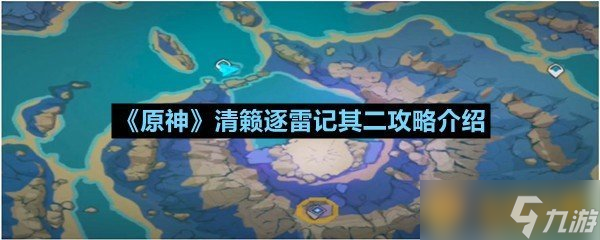 《原神》清籁逐雷记其二攻略介绍

九游